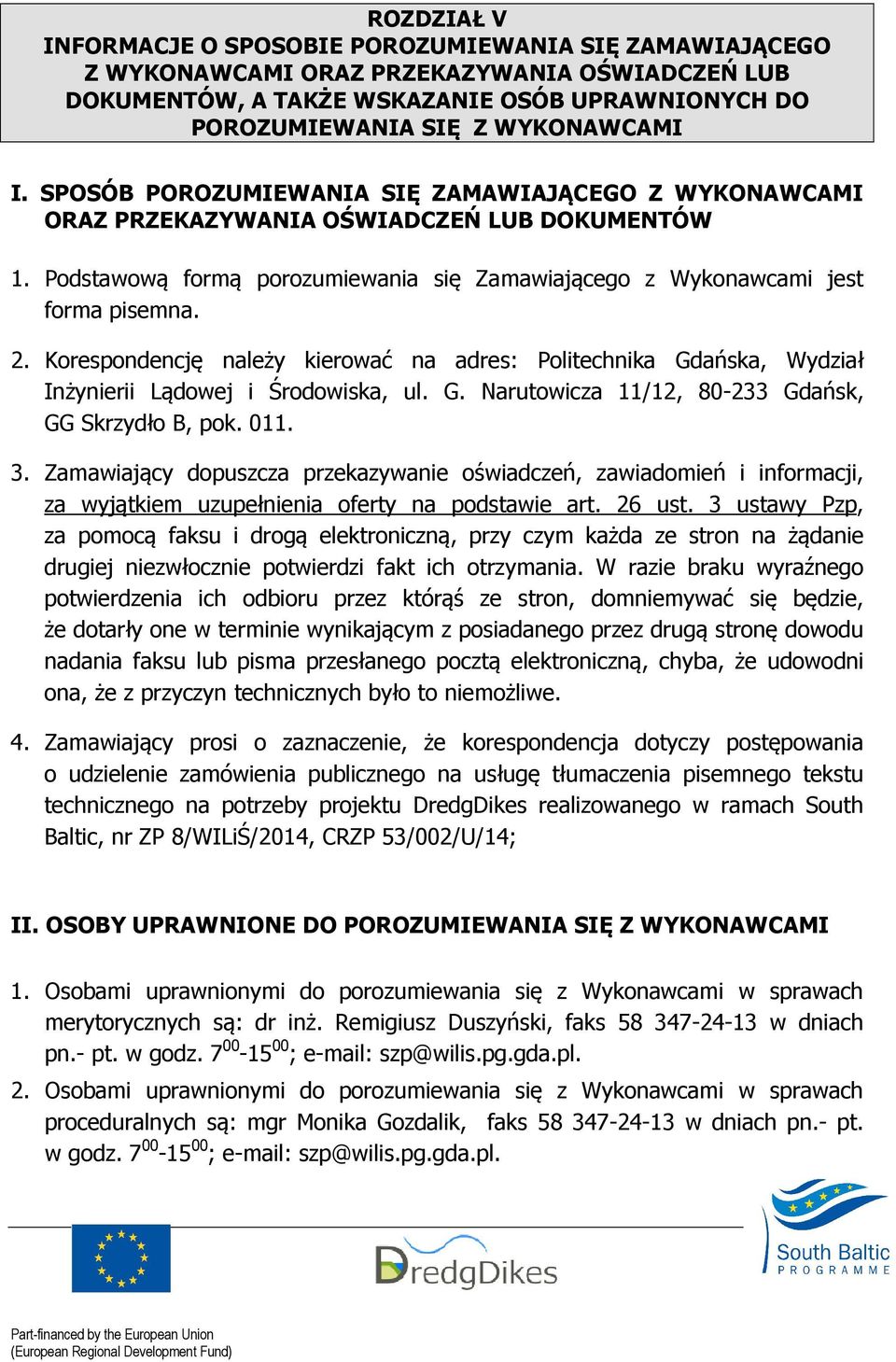 ROZDZIAŁ V
INFORMACJE O SPOSOBIE POROZUMIEWANIA SIĘ ZAMAWIAJĄCEGO Z WYKONAWCAMI ORAZ PRZEKAZYWANIA OŚWIADCZEŃ LUB DOKUMENTÓW, A TAKŻE WSKAZANIE OSÓB UPRAWNIONYCH DO POROZUMIEWANIA SIĘ Z WYKONAWCAMI

I. SPOSÓB POROZUMIEWANIA SIĘ ZAMAWIAJĄCEGO Z WYKONAWCAMI ORAZ PRZEKAZYWANIA OŚWIADCZEŃ LUB DOKUMENTÓW

1. Podstawową formą porozumiewania się Zamawiającego z Wykonawcami jest forma pisemna.

2. Korespondencję należy kierować na adres: Politechnika Gdańska, Wydział Inżynierii Lądowej i Środowiska, ul. G. Narutowicza 11/12, 80-233 Gdańsk, GG Skrzydło B, pok. 011.

3. Zamawiający dopuszcza przekazywanie oświadczeń, zawiadomień i informacji, za wyjątkiem uzupełnienia oferty na podstawie art. 26 ust. 3 ustawy Pzp, za pomocą faksu i drogą elektroniczną, przy czym każda ze stron na żądanie drugiej niezwłocznie potwierdzi fakt ich otrzymania. W razie braku wyraźnego potwierdzenia ich odbioru przez którąś ze stron, domniemywać się będzie, że dotarły one w terminie wynikającym z posiadanego przez drugą stronę dowodu nadania faksu lub pisma przesłanego pocztą elektroniczną, chyba, że udowodni ona, że z przyczyn technicznych było to niemożliwe.

4. Zamawiający prosi o zaznaczenie, że korespondencja dotyczy postępowania o udzielenie zamówienia publicznego na usługę tłumaczenia pisemnego tekstu technicznego na potrzeby projektu DredgDikes realizowanego w ramach South Baltic, nr ZP 8/WILiŚ/2014, CRZP 53/002/U/14;

II. OSOBY UPRAWNIONE DO POROZUMIEWANIA SIĘ Z WYKONAWCAMI

1. Osobami uprawnionymi do porozumiewania się z Wykonawcami w sprawach merytorycznych są: dr inż. Remigiusz Duszyński, faks 58 347-24-13 w dniach pn.- pt. w godz. $7^{00}$-$15^{00}$; e-mail: szp@wilis.pg.gda.pl.

2. Osobami uprawnionymi do porozumiewania się z Wykonawcami w sprawach proceduralnych są: mgr Monika Gozdalik, faks 58 347-24-13 w dniach pn.- pt. w godz. $7^{00}$-$15^{00}$; e-mail: szp@wilis.pg.gda.pl.

DredgDikes

South Baltic
PROGRAMME

Part-financed by the European Union
(European Regional Development Fund)